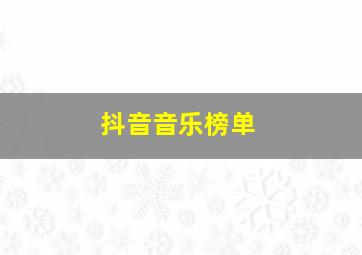 抖音音乐榜单